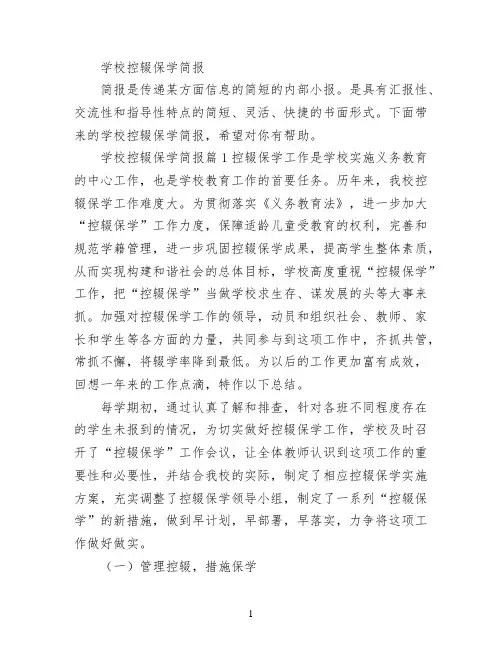 学校控辍保学简报

简报是传递某方面信息的简短的内部小报。是具有汇报性、交流性和指导性特点的简短、灵活、快捷的书面形式。下面带来的学校控辍保学简报，希望对你有帮助。

学校控辍保学简报篇 1 控辍保学工作是学校实施义务教育的中心工作，也是学校教育工作的首要任务。历年来，我校控辍保学工作难度大。为贯彻落实《义务教育法》，进一步加大“控辍保学”工作力度，保障适龄儿童受教育的权利，完善和规范学籍管理，进一步巩固控辍保学成果，提高学生整体素质，从而实现构建和谐社会的总体目标，学校高度重视“控辍保学”工作，把“控辍保学”当做学校求生存、谋发展的头等大事来抓。加强对控辍保学工作的领导，动员和组织社会、教师、家长和学生等各方面的力量，共同参与到这项工作中，齐抓共管，常抓不懈，将辍学率降到最低。为以后的工作更加富有成效，回想一年来的工作点滴，特作以下总结。

每学期初，通过认真了解和排查，针对各班不同程度存在的学生未报到的情况，为切实做好控辍保学工作，学校及时召开了“控辍保学”工作会议，让全体教师认识到这项工作的重要性和必要性，并结合我校的实际，制定了相应控辍保学实施方案，充实调整了控辍保学领导小组，制定了一系列“控辍保学”的新措施，做到早计划，早部署，早落实，力争将这项工作做好做实。

（一）管理控辍，措施保学

1